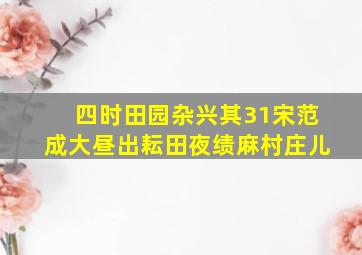 四时田园杂兴其31宋范成大昼出耘田夜绩麻村庄儿